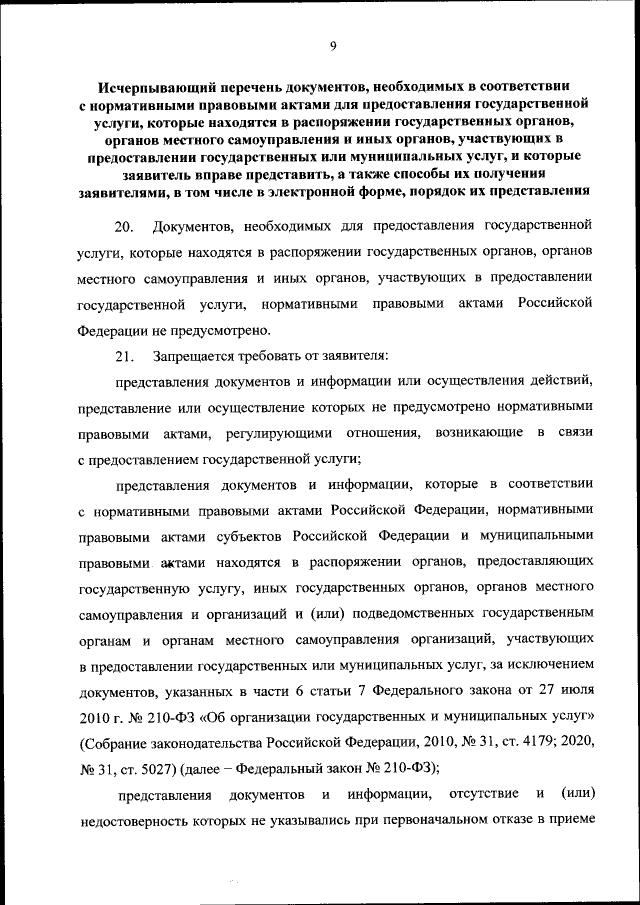 9

Исчерпывающий перечень документов, необходимых в соответствии с нормативными правовыми актами для предоставления государственной услуги, которые находятся в распоряжении государственных органов, органов местного самоуправления и иных органов, участвующих в предоставлении государственных или муниципальных услуг, и которые заявитель вправе представить, а также способы их получения заявителями, в том числе в электронной форме, порядок их представления

20. Документов, необходимых для предоставления государственной услуги, которые находятся в распоряжении государственных органов, органов местного самоуправления и иных органов, участвующих в предоставлении государственной услуги, нормативными правовыми актами Российской Федерации не предусмотрено.

21. Запрещается требовать от заявителя:

представления документов и информации или осуществления действий, представление или осуществление которых не предусмотрено нормативными правовыми актами, регулирующими отношения, возникающие в связи с предоставлением государственной услуги;

представления документов и информации, которые в соответствии с нормативными правовыми актами Российской Федерации, нормативными правовыми актами субъектов Российской Федерации и муниципальными правовыми актами находятся в распоряжении органов, предоставляющих государственную услугу, иных государственных органов, органов местного самоуправления и организаций и (или) подведомственных государственным органам и органам местного самоуправления организаций, участвующих в предоставлении государственных или муниципальных услуг, за исключением документов, указанных в части 6 статьи 7 Федерального закона от 27 июля 2010 г. № 210-ФЗ «Об организации государственных и муниципальных услуг» (Собрание законодательства Российской Федерации, 2010, № 31, ст. 4179; 2020, № 31, ст. 5027) (далее – Федеральный закон № 210-ФЗ);

представления документов и информации, отсутствие и (или) недостоверность которых не указывались при первоначальном отказе в приеме